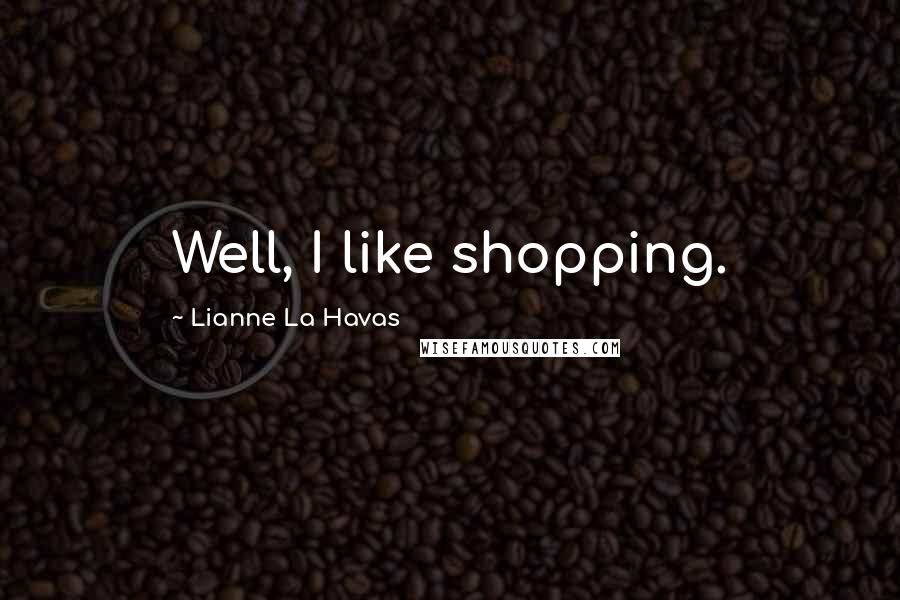 Well, I like shopping.

~ Lianne La Havas

WISEFAMOUSQUOTES.COM